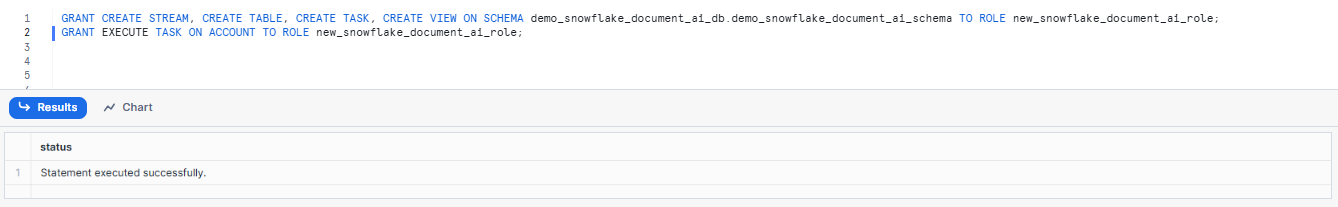 1 GRANT CREATE STREAM, CREATE TABLE, CREATE TASK, CREATE VIEW ON SCHEMA demo_snowflake_document_ai_db.demo_snowflake_document_ai_schema TO ROLE new_snowflake_document_ai_role;
2 GRANT EXECUTE TASK ON ACCOUNT TO ROLE new_snowflake_document_ai_role;
3
4
5

Results
Chart

| | status |
|---|---|
| 1 | Statement executed successfully. |